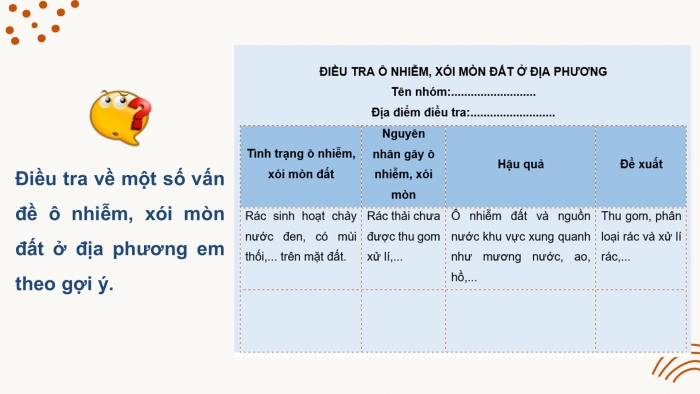 Điều tra về một số vấn đề ô nhiễm, xói mòn đất ở địa phương em theo gợi ý.

ĐIỀU TRA Ô NHIỄM, XÓI MÒN ĐẤT Ở ĐỊA PHƯƠNG
Tên nhóm:..........................
Địa điểm điều tra:..........................

| Tình trạng ô nhiễm, xói mòn đất | Nguyên nhân gây ô nhiễm, xói mòn | Hậu quả | Đề xuất |
|---|---|---|---|
| Rác sinh hoạt chảy nước đen, có mùi thối,... trên mặt đất. | Rác thải chưa được thu gom xử lí,... | Ô nhiễm đất và nguồn nước khu vực xung quanh như mương nước, ao, hồ,... | Thu gom, phân loại rác và xử lí rác,... |
| | | | |